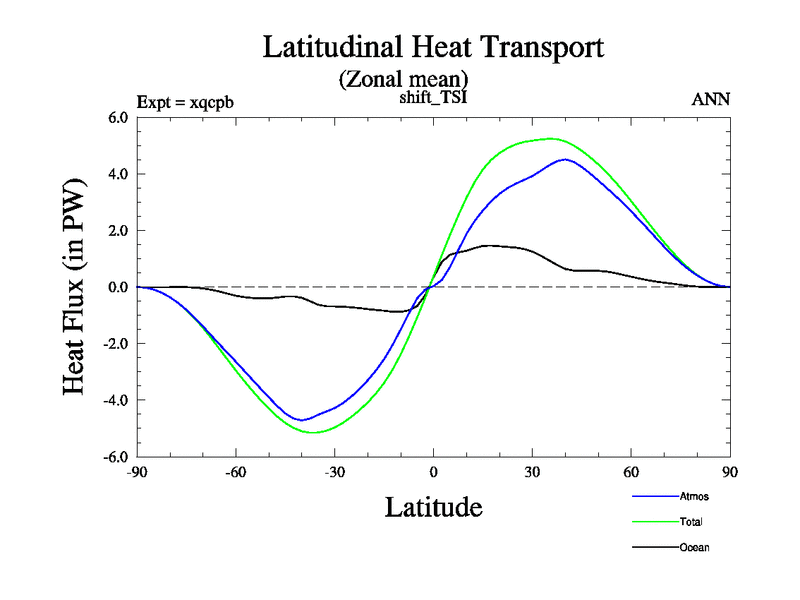 Latitudinal Heat Transport
(Zonal mean)

Expt = xqcpb
shift_TSI
ANN

Heat Flux (in PW)

6.0
4.0
2.0
0.0
-2.0
-4.0
-6.0

-90
-60
-30
0
30
60
90

Latitude

Atmos
Total
Ocean